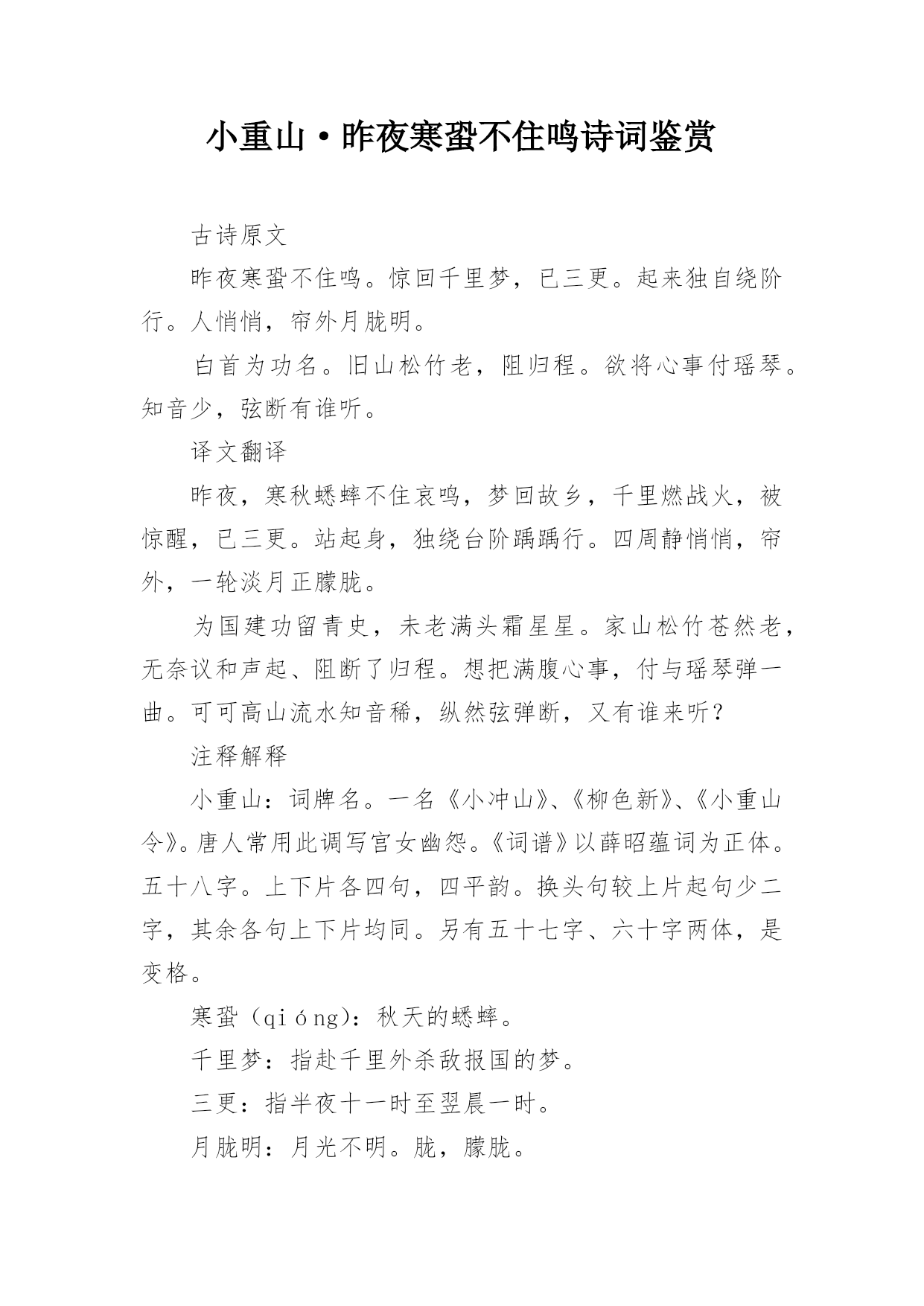 小重山·昨夜寒蛩不住鸣诗词鉴赏

古诗原文

昨夜寒蛩不住鸣。惊回千里梦，已三更。起来独自绕阶行。人悄悄，帘外月胧明。

白首为功名。旧山松竹老，阻归程。欲将心事付瑶琴。知音少，弦断有谁听。

译文翻译

昨夜，寒秋蟋蟀不住哀鸣，梦回故乡，千里燃战火，被惊醒，已三更。站起身，独绕台阶踽踽行。四周静悄悄，帘外，一轮淡月正朦胧。

为国建功留青史，未老满头霜星星。家山松竹苍然老，无奈议和声起、阻断了归程。想把满腹心事，付与瑶琴弹一曲。可可高山流水知音稀，纵然弦弹断，又有谁来听？

注释解释

小重山：词牌名。一名《小冲山》、《柳色新》、《小重山令》。唐人常用此调写宫女幽怨。《词谱》以薛昭蕴词为正体。五十八字。上下片各四句，四平韵。换头句较上片起句少二字，其余各句上下片均同。另有五十七字、六十字两体，是变格。

寒蛩（qióng）：秋天的蟋蟀。

千里梦：指赴千里外杀敌报国的梦。

三更：指半夜十一时至翌晨一时。

月胧明：月光不明。胧，朦胧。